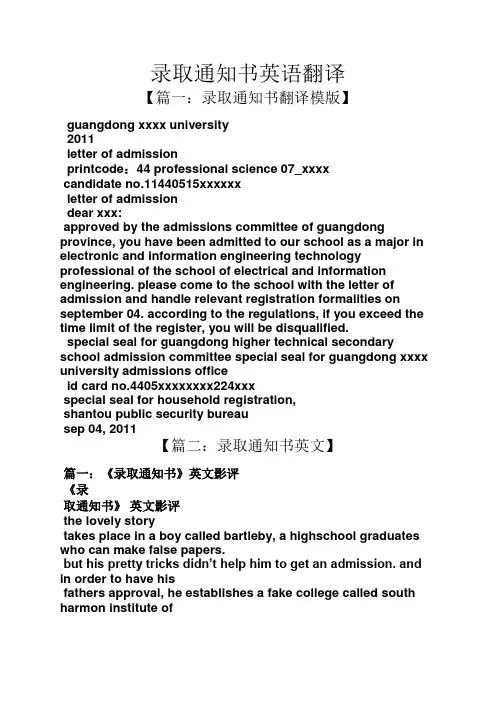 录取通知书英语翻译

【篇一：录取通知书翻译模版】

guangdong xxxx university
2011
letter of admission
printcode：44 professional science 07_xxxx
candidate no.11440515xxxxxx
letter of admission
dear xxx:
approved by the admissions committee of guangdong province, you have been admitted to our school as a major in electronic and information engineering technology professional of the school of electrical and information engineering. please come to the school with the letter of admission and handle relevant registration formalities on september 04. according to the regulations, if you exceed the time limit of the register, you will be disqualified.
special seal for guangdong higher technical secondary school admission committee special seal for guangdong xxxx university admissions office
id card no.4405xxxxxxxx224xxx
special seal for household registration,
shantou public security bureau
sep 04, 2011

【篇二：录取通知书英文】

篇一：《录取通知书》英文影评
《录
取通知书》 英文影评
the lovely story
takes place in a boy called bartleby, a highschool graduates who can make false papers.
but his pretty tricks didn't help him to get an admission. and in order to have his
fathers approval, he establishes a fake college called south harmon institute of